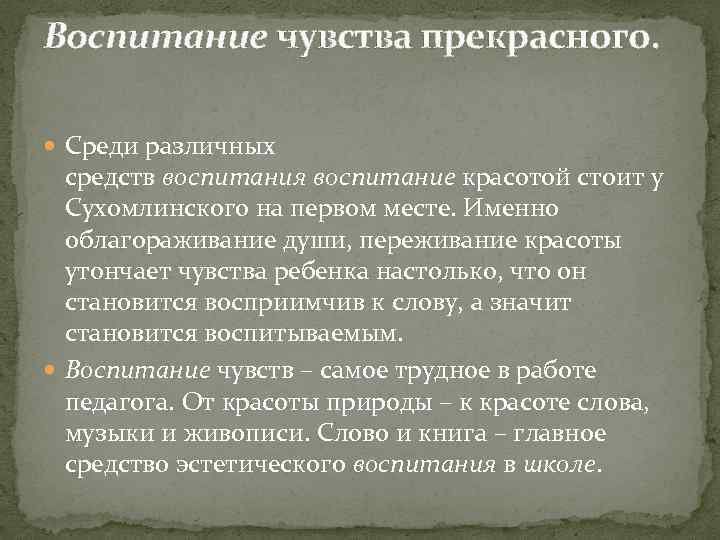 Воспитание чувства прекрасного.

Среди различных средств воспитания воспитание красотой стоит у Сухомлинского на первом месте. Именно облагораживание души, переживание красоты утончает чувства ребенка настолько, что он становится восприимчив к слову, а значит становится воспитываемым.

Воспитание чувств – самое трудное в работе педагога. От красоты природы – к красоте слова, музыки и живописи. Слово и книга – главное средство эстетического воспитания в школе.